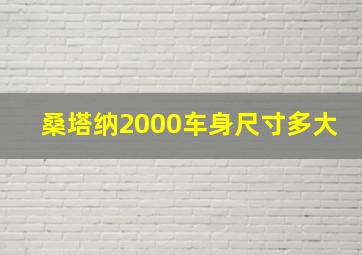 桑塔纳2000车身尺寸多大